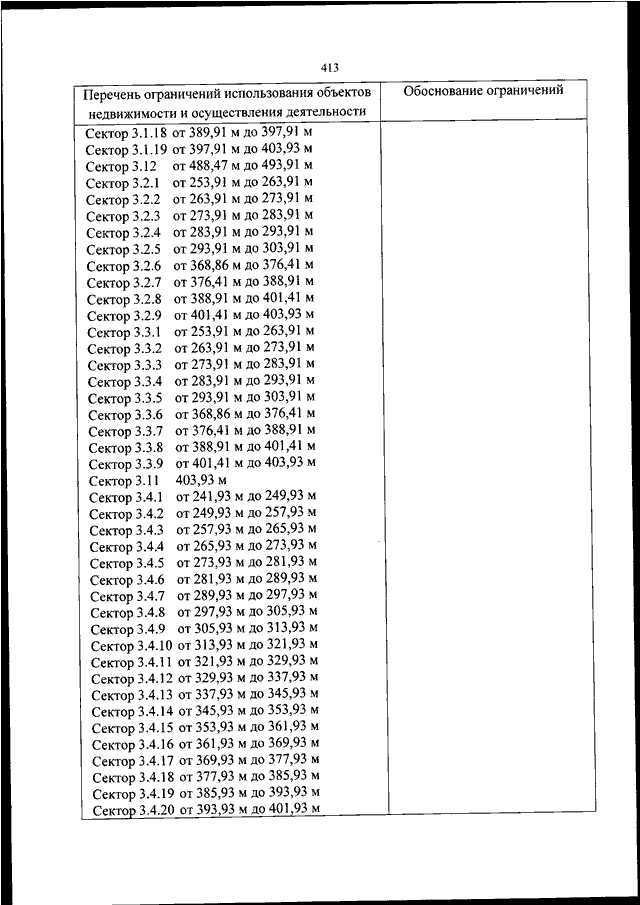 413

| Перечень ограничений использования объектов недвижимости и осуществления деятельности | Обоснование ограничений |
|---|---|
| Сектор 3.1.18 от 389,91 м до 397,91 м<br>Сектор 3.1.19 от 397,91 м до 403,93 м<br>Сектор 3.12 от 488,47 м до 493,91 м<br>Сектор 3.2.1 от 253,91 м до 263,91 м<br>Сектор 3.2.2 от 263,91 м до 273,91 м<br>Сектор 3.2.3 от 273,91 м до 283,91 м<br>Сектор 3.2.4 от 283,91 м до 293,91 м<br>Сектор 3.2.5 от 293,91 м до 303,91 м<br>Сектор 3.2.6 от 368,86 м до 376,41 м<br>Сектор 3.2.7 от 376,41 м до 388,91 м<br>Сектор 3.2.8 от 388,91 м до 401,41 м<br>Сектор 3.2.9 от 401,41 м до 403,93 м<br>Сектор 3.3.1 от 253,91 м до 263,91 м<br>Сектор 3.3.2 от 263,91 м до 273,91 м<br>Сектор 3.3.3 от 273,91 м до 283,91 м<br>Сектор 3.3.4 от 283,91 м до 293,91 м<br>Сектор 3.3.5 от 293,91 м до 303,91 м<br>Сектор 3.3.6 от 368,86 м до 376,41 м<br>Сектор 3.3.7 от 376,41 м до 388,91 м<br>Сектор 3.3.8 от 388,91 м до 401,41 м<br>Сектор 3.3.9 от 401,41 м до 403,93 м<br>Сектор 3.11 403,93 м<br>Сектор 3.4.1 от 241,93 м до 249,93 м<br>Сектор 3.4.2 от 249,93 м до 257,93 м<br>Сектор 3.4.3 от 257,93 м до 265,93 м<br>Сектор 3.4.4 от 265,93 м до 273,93 м<br>Сектор 3.4.5 от 273,93 м до 281,93 м<br>Сектор 3.4.6 от 281,93 м до 289,93 м<br>Сектор 3.4.7 от 289,93 м до 297,93 м<br>Сектор 3.4.8 от 297,93 м до 305,93 м<br>Сектор 3.4.9 от 305,93 м до 313,93 м<br>Сектор 3.4.10 от 313,93 м до 321,93 м<br>Сектор 3.4.11 от 321,93 м до 329,93 м<br>Сектор 3.4.12 от 329,93 м до 337,93 м<br>Сектор 3.4.13 от 337,93 м до 345,93 м<br>Сектор 3.4.14 от 345,93 м до 353,93 м<br>Сектор 3.4.15 от 353,93 м до 361,93 м<br>Сектор 3.4.16 от 361,93 м до 369,93 м<br>Сектор 3.4.17 от 369,93 м до 377,93 м<br>Сектор 3.4.18 от 377,93 м до 385,93 м<br>Сектор 3.4.19 от 385,93 м до 393,93 м<br>Сектор 3.4.20 от 393,93 м до 401,93 м | |